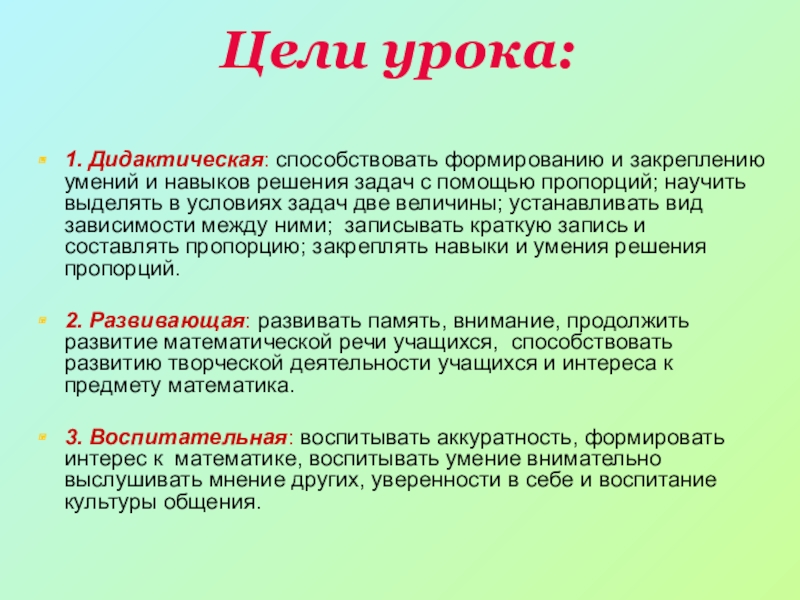 Цели урока:

1. Дидактическая: способствовать формированию и закреплению умений и навыков решения задач с помощью пропорций; научить выделять в условиях задач две величины; устанавливать вид зависимости между ними; записывать краткую запись и составлять пропорцию; закреплять навыки и умения решения пропорций.

2. Развивающая: развивать память, внимание, продолжить развитие математической речи учащихся, способствовать развитию творческой деятельности учащихся и интереса к предмету математика.

3. Воспитательная: воспитывать аккуратность, формировать интерес к математике, воспитывать умение внимательно выслушивать мнение других, уверенности в себе и воспитание культуры общения.